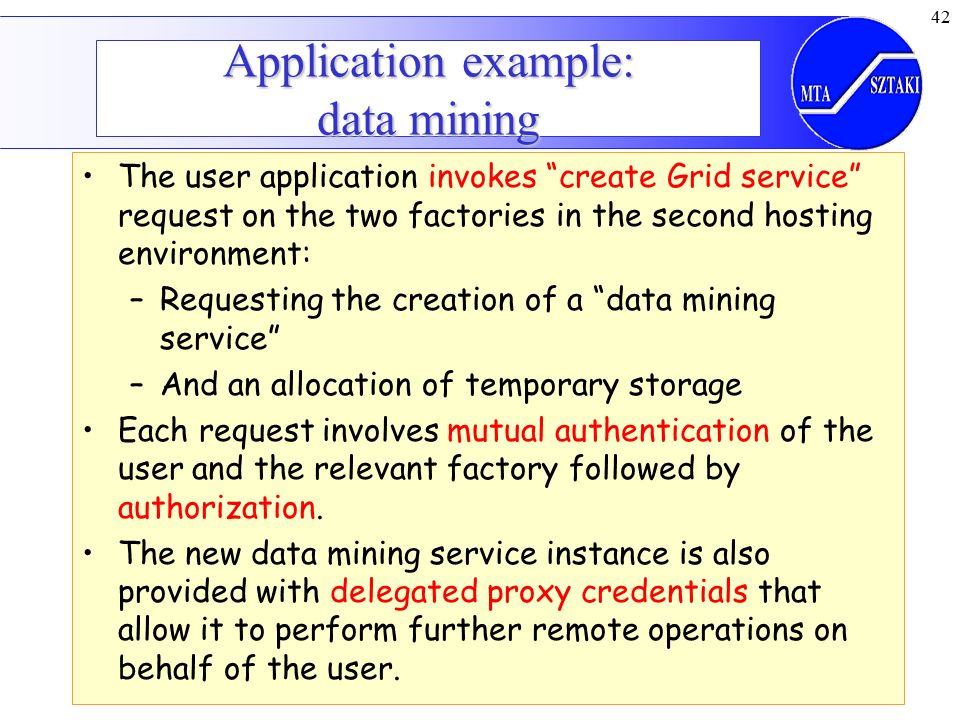 42

Application example: data mining

MTA SZTAKI

• The user application invokes “create Grid service” request on the two factories in the second hosting environment:
– Requesting the creation of a “data mining service”
– And an allocation of temporary storage
• Each request involves mutual authentication of the user and the relevant factory followed by authorization.
• The new data mining service instance is also provided with delegated proxy credentials that allow it to perform further remote operations on behalf of the user.